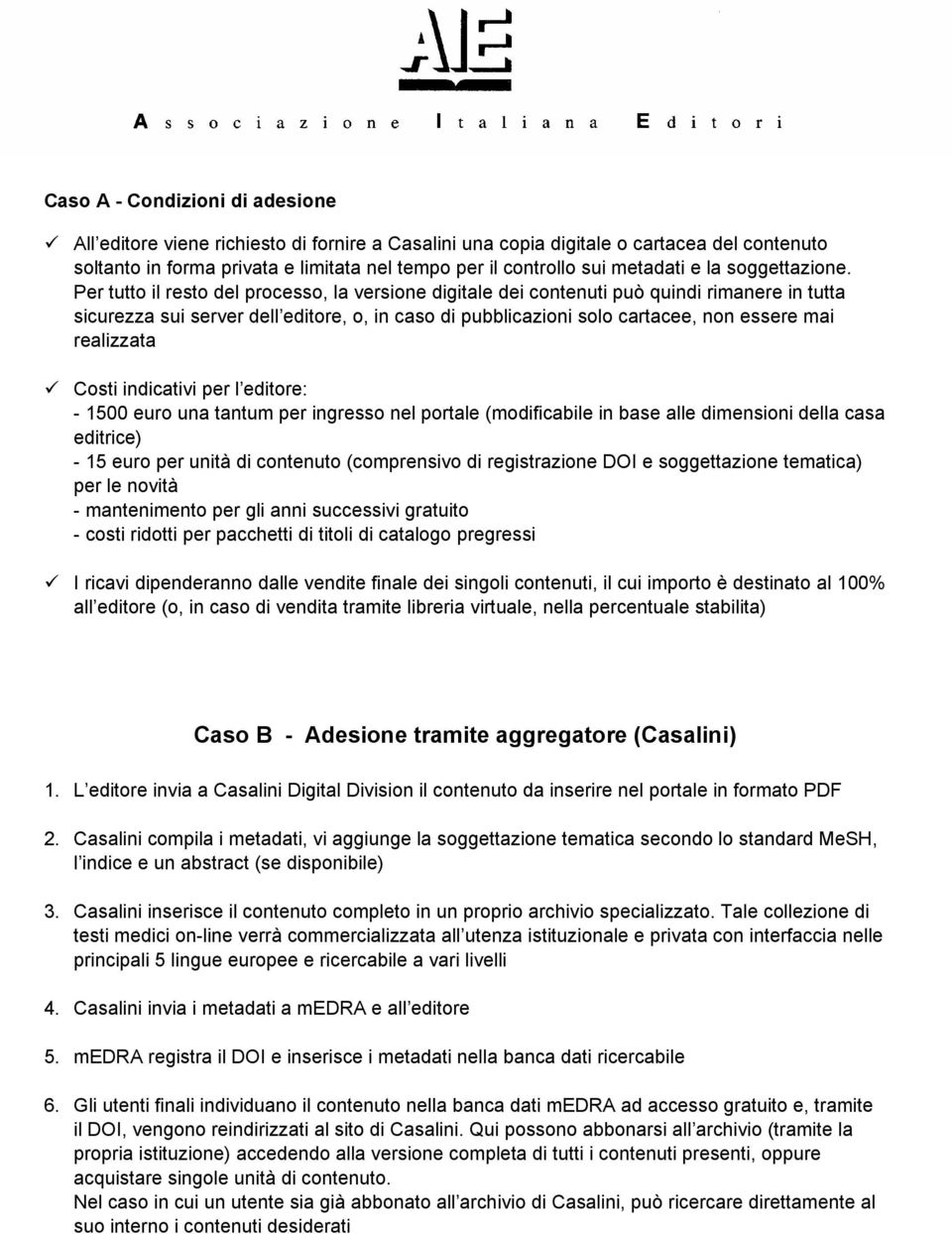 AIE

Associazione Italiana Editori

Caso A - Condizioni di adesione

✓ All'editore viene richiesto di fornire a Casalini una copia digitale o cartacea del contenuto soltanto in forma privata e limitata nel tempo per il controllo sui metadati e la soggettazione. Per tutto il resto del processo, la versione digitale dei contenuti può quindi rimanere in tutta sicurezza sui server dell'editore, o, in caso di pubblicazioni solo cartacee, non essere mai realizzata

✓ Costi indicativi per l'editore:
- 1500 euro una tantum per ingresso nel portale (modificabile in base alle dimensioni della casa editrice)
- 15 euro per unità di contenuto (comprensivo di registrazione DOI e soggettazione tematica) per le novità
- mantenimento per gli anni successivi gratuito
- costi ridotti per pacchetti di titoli di catalogo pregressi

✓ I ricavi dipenderanno dalle vendite finale dei singoli contenuti, il cui importo è destinato al 100% all'editore (o, in caso di vendita tramite libreria virtuale, nella percentuale stabilita)

Caso B - Adesione tramite aggregatore (Casalini)

1. L'editore invia a Casalini Digital Division il contenuto da inserire nel portale in formato PDF

2. Casalini compila i metadati, vi aggiunge la soggettazione tematica secondo lo standard MeSH, l'indice e un abstract (se disponibile)

3. Casalini inserisce il contenuto completo in un proprio archivio specializzato. Tale collezione di testi medici on-line verrà commercializzata all'utenza istituzionale e privata con interfaccia nelle principali 5 lingue europee e ricercabile a vari livelli

4. Casalini invia i metadati a mEDRA e all'editore

5. mEDRA registra il DOI e inserisce i metadati nella banca dati ricercabile

6. Gli utenti finali individuano il contenuto nella banca dati mEDRA ad accesso gratuito e, tramite il DOI, vengono reindirizzati al sito di Casalini. Qui possono abbonarsi all'archivio (tramite la propria istituzione) accedendo alla versione completa di tutti i contenuti presenti, oppure acquistare singole unità di contenuto.
Nel caso in cui un utente sia già abbonato all'archivio di Casalini, può ricercare direttamente al suo interno i contenuti desiderati